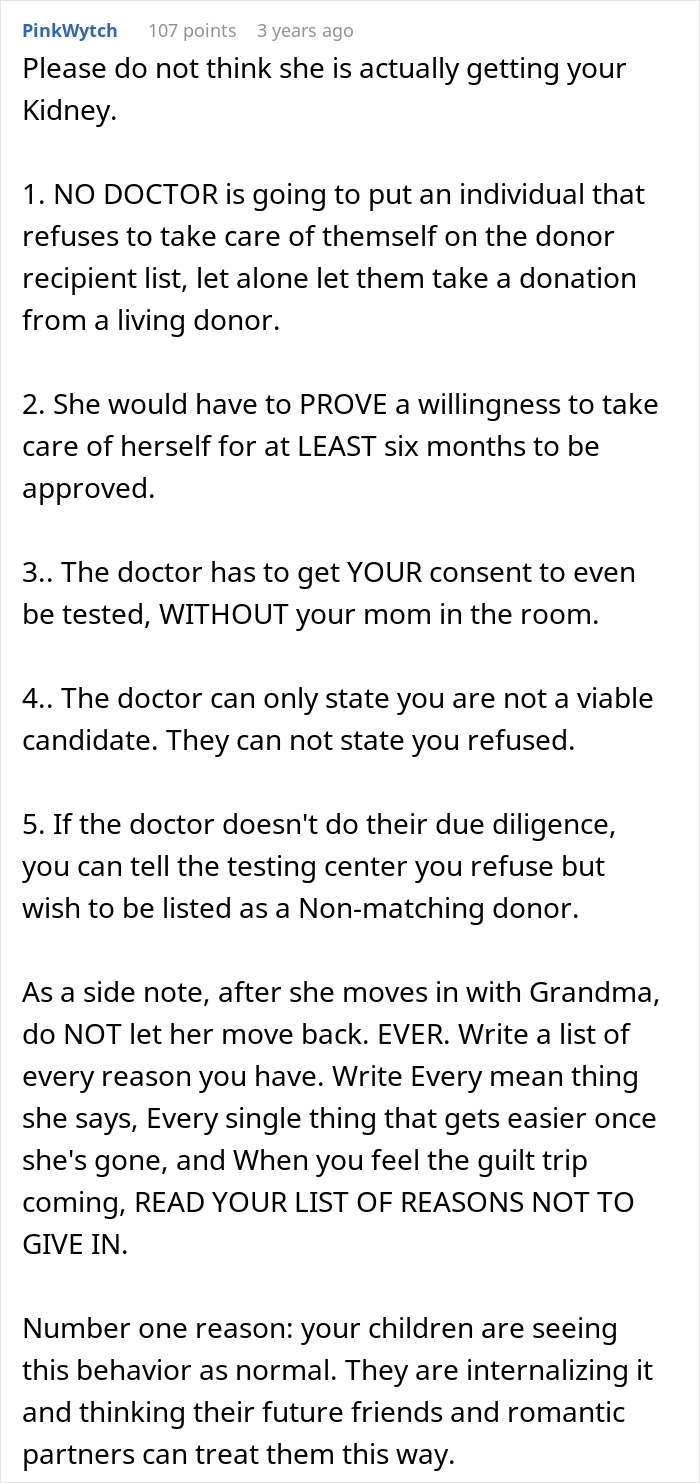 PinkWytch 107 points 3 years ago

Please do not think she is actually getting your Kidney.

1. NO DOCTOR is going to put an individual that refuses to take care of themself on the donor recipient list, let alone let them take a donation from a living donor.

2. She would have to PROVE a willingness to take care of herself for at LEAST six months to be approved.

3.. The doctor has to get YOUR consent to even be tested, WITHOUT your mom in the room.

4.. The doctor can only state you are not a viable candidate. They can not state you refused.

5. If the doctor doesn't do their due diligence, you can tell the testing center you refuse but wish to be listed as a Non-matching donor.

As a side note, after she moves in with Grandma, do NOT let her move back. EVER. Write a list of every reason you have. Write Every mean thing she says, Every single thing that gets easier once she's gone, and When you feel the guilt trip coming, READ YOUR LIST OF REASONS NOT TO GIVE IN.

Number one reason: your children are seeing this behavior as normal. They are internalizing it and thinking their future friends and romantic partners can treat them this way.